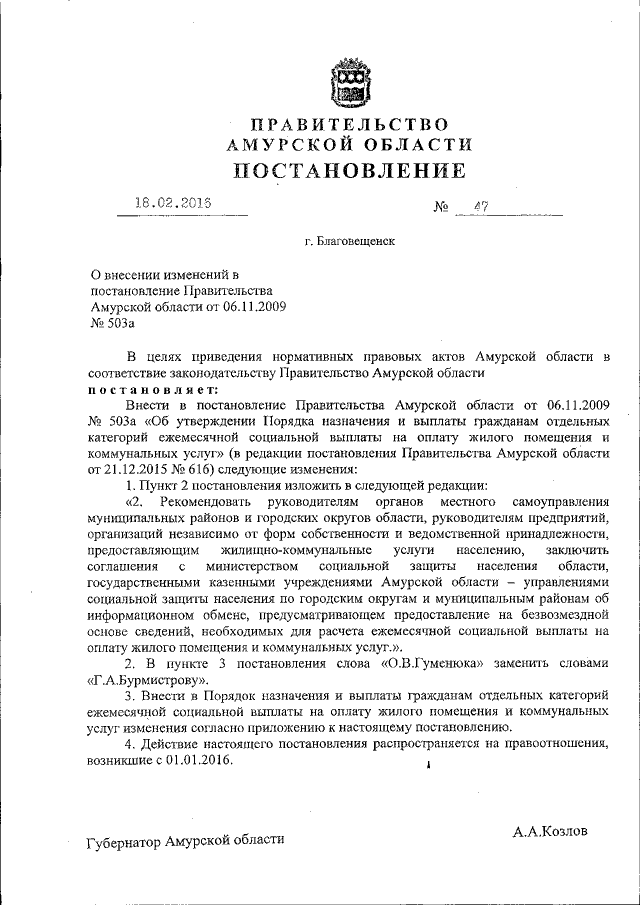 ПРАВИТЕЛЬСТВО
АМУРСКОЙ ОБЛАСТИ
ПОСТАНОВЛЕНИЕ

18.02.2016 № 47

г. Благовещенск

О внесении изменений в постановление Правительства Амурской области от 06.11.2009 № 503а

В целях приведения нормативных правовых актов Амурской области в соответствие законодательству Правительство Амурской области
постановляет:

Внести в постановление Правительства Амурской области от 06.11.2009 № 503а «Об утверждении Порядка назначения и выплаты гражданам отдельных категорий ежемесячной социальной выплаты на оплату жилого помещения и коммунальных услуг» (в редакции постановления Правительства Амурской области от 21.12.2015 № 616) следующие изменения:

1. Пункт 2 постановления изложить в следующей редакции:

«2. Рекомендовать руководителям органов местного самоуправления муниципальных районов и городских округов области, руководителям предприятий, организаций независимо от форм собственности и ведомственной принадлежности, предоставляющим жилищно-коммунальные услуги населению, заключить соглашения с министерством социальной защиты населения области, государственными казенными учреждениями Амурской области – управлениями социальной защиты населения по городским округам и муниципальным районам об информационном обмене, предусматривающем предоставление на безвозмездной основе сведений, необходимых для расчета ежемесячной социальной выплаты на оплату жилого помещения и коммунальных услуг.».

2. В пункте 3 постановления слова «О.В.Гуменюка» заменить словами «Г.А.Бурмистрову».

3. Внести в Порядок назначения и выплаты гражданам отдельных категорий ежемесячной социальной выплаты на оплату жилого помещения и коммунальных услуг изменения согласно приложению к настоящему постановлению.

4. Действие настоящего постановления распространяется на правоотношения, возникшие с 01.01.2016.

Губернатор Амурской области А.А.Козлов